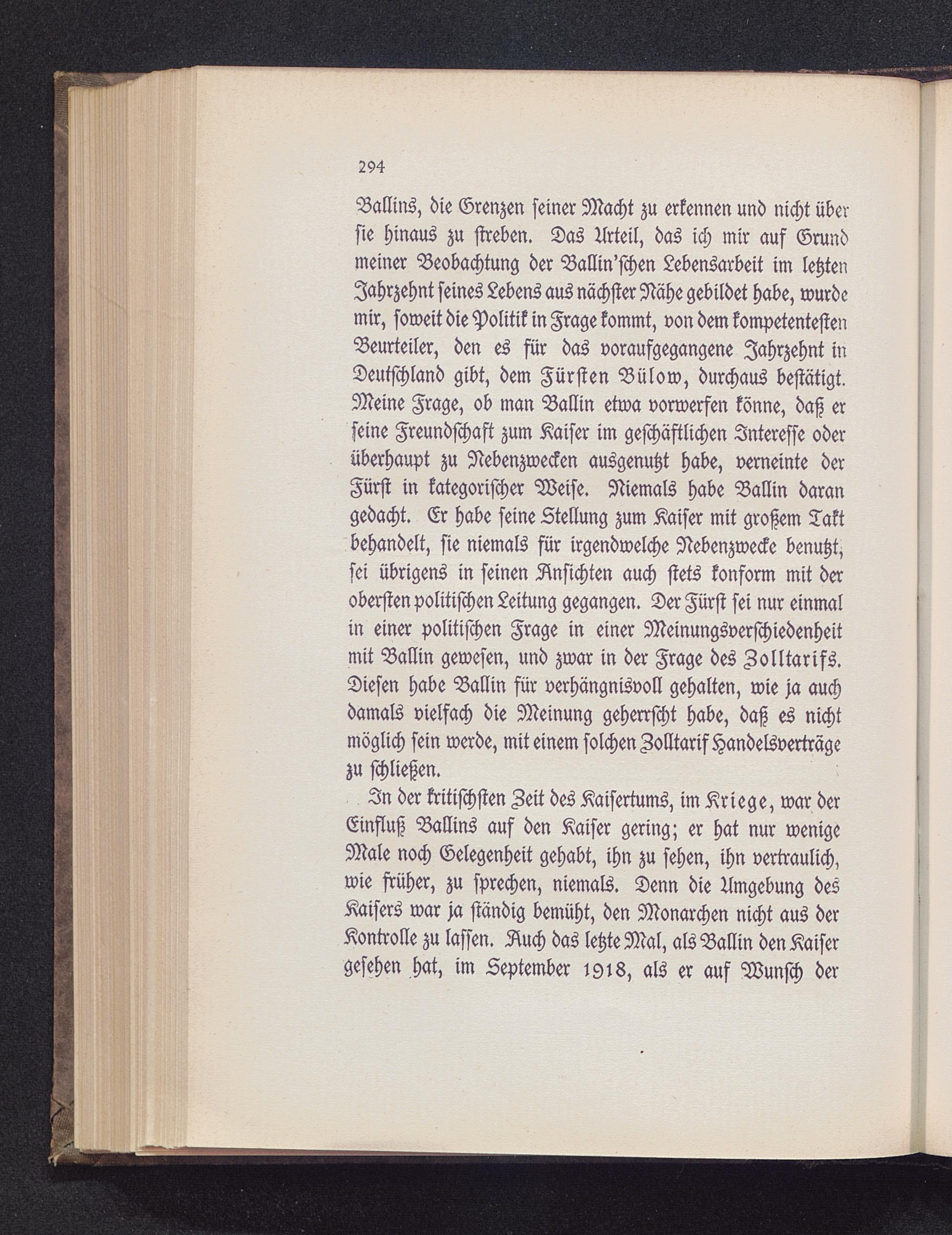 294

Ballins, die Grenzen ſeiner Macht zu erkennen und nicht über ſie hinaus zu ſtreben. Das Urteil, das ich mir auf Grund meiner Beobachtung der Ballin'ſchen Lebensarbeit im letzten Jahrzehnt ſeines Lebens aus nächſter Nähe gebildet habe, wurde mir, ſoweit die Politik in Frage kommt, von dem kompetenteſten Beurteiler, den es für das voraufgegangene Jahrzehnt in Deutſchland gibt, dem Fürſten Bülow, durchaus beſtätigt. Meine Frage, ob man Ballin etwa vorwerfen könne, daß er ſeine Freundſchaft zum Kaiſer im geſchäftlichen Intereſſe oder überhaupt zu Nebenzwecken ausgenutzt habe, verneinte der Fürſt in kategoriſcher Weiſe. Niemals habe Ballin daran gedacht. Er habe ſeine Stellung zum Kaiſer mit großem Takt behandelt, ſie niemals für irgendwelche Nebenzwecke benutzt, ſei übrigens in ſeinen Anſichten auch ſtets konform mit der oberſten politiſchen Leitung gegangen. Der Fürſt ſei nur einmal in einer politiſchen Frage in einer Meinungsverſchiedenheit mit Ballin geweſen, und zwar in der Frage des Zolltarifs. Dieſen habe Ballin für verhängnisvoll gehalten, wie ja auch damals vielfach die Meinung geherrſcht habe, daß es nicht möglich ſein werde, mit einem ſolchen Zolltarif Handelsverträge zu ſchließen.

In der kritiſchſten Zeit des Kaiſertums, im Kriege, war der Einfluß Ballins auf den Kaiſer gering; er hat nur wenige Male noch Gelegenheit gehabt, ihn zu ſehen, ihn vertraulich, wie früher, zu ſprechen, niemals. Denn die Umgebung des Kaiſers war ja ſtändig bemüht, den Monarchen nicht aus der Kontrolle zu laſſen. Auch das letzte Mal, als Ballin den Kaiſer geſehen hat, im September 1918, als er auf Wunſch der